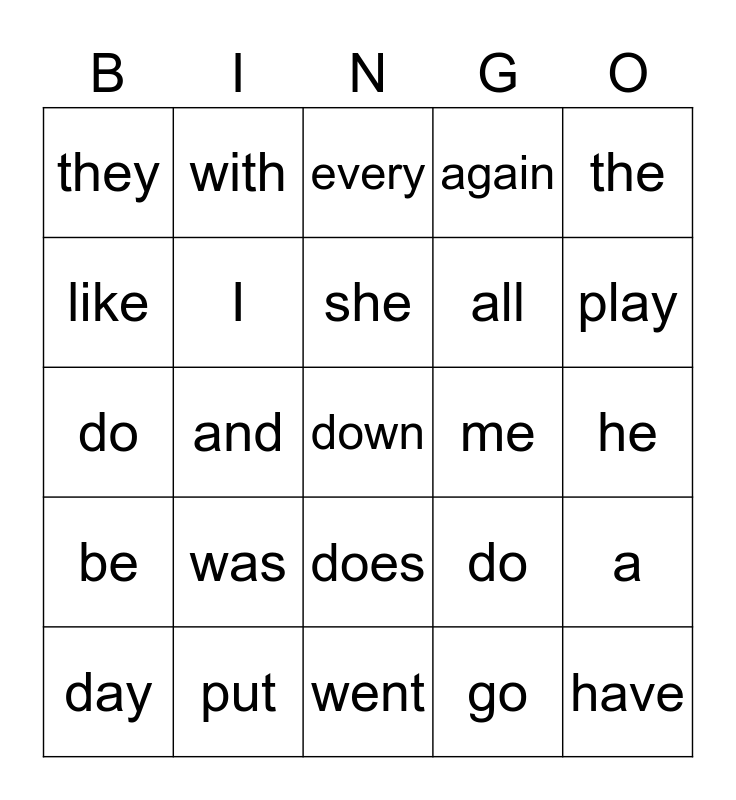 | B | I | N | G | O |
|---|---|---|---|---|
| they | with | every | again | the |
| like | I | she | all | play |
| do | and | down | me | he |
| be | was | does | do | a |
| day | put | went | go | have |